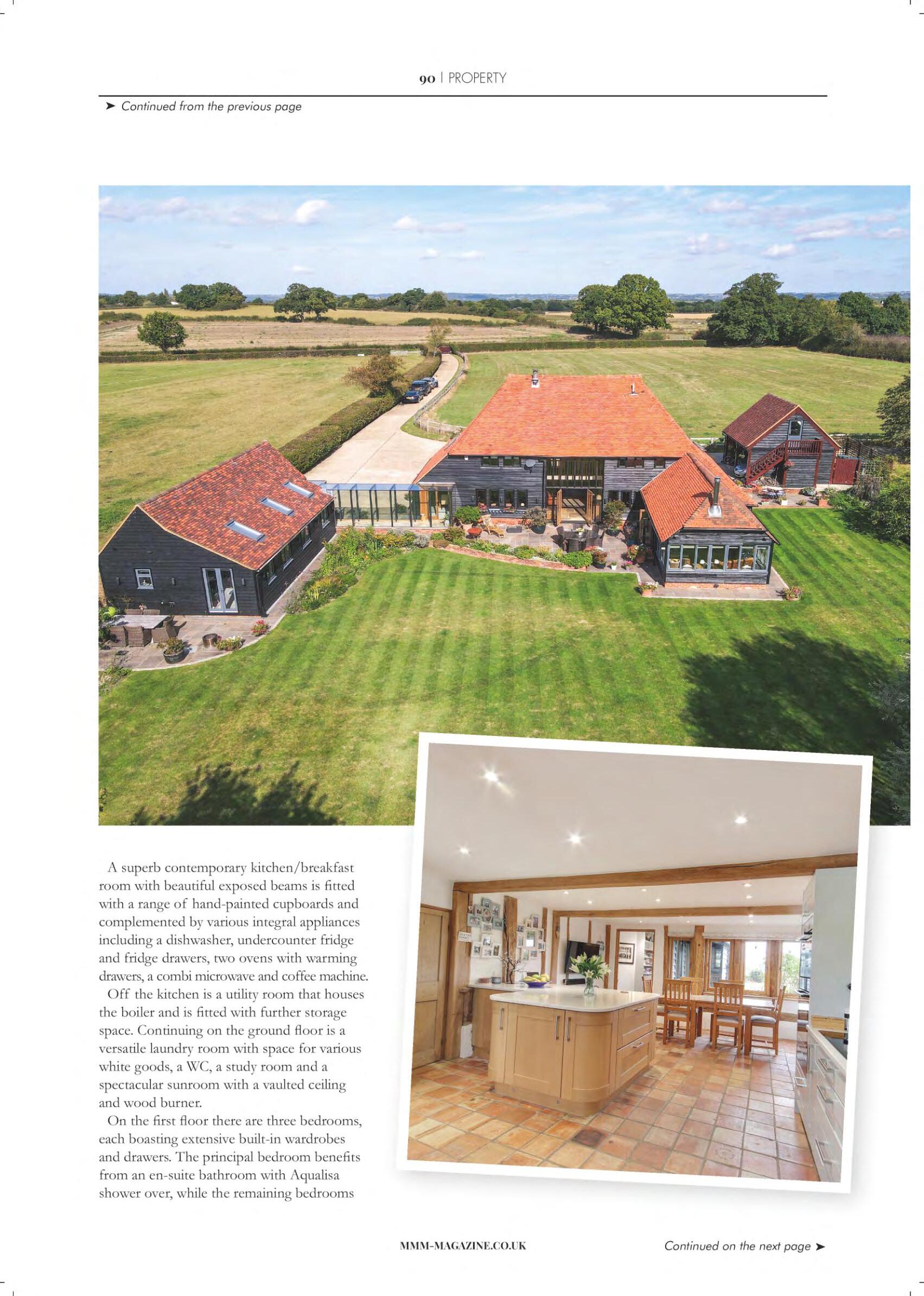 90 | PROPERTY

➤ Continued from the previous page

A superb contemporary kitchen/breakfast room with beautiful exposed beams is fitted with a range of hand-painted cupboards and complemented by various integral appliances including a dishwasher, undercounter fridge and fridge drawers, two ovens with warming drawers, a combi microwave and coffee machine.

Off the kitchen is a utility room that houses the boiler and is fitted with further storage space. Continuing on the ground floor is a versatile laundry room with space for various white goods, a WC, a study room and a spectacular sunroom with a vaulted ceiling and wood burner.

On the first floor there are three bedrooms, each boasting extensive built-in wardrobes and drawers. The principal bedroom benefits from an en-suite bathroom with Aqualisa shower over, while the remaining bedrooms

MMM-MAGAZINE.CO.UK

Continued on the next page ➤